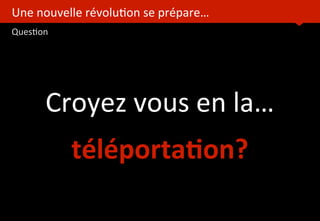 Une nouvelle révolution se prépare…

Question

Croyez vous en la…

téléportation?